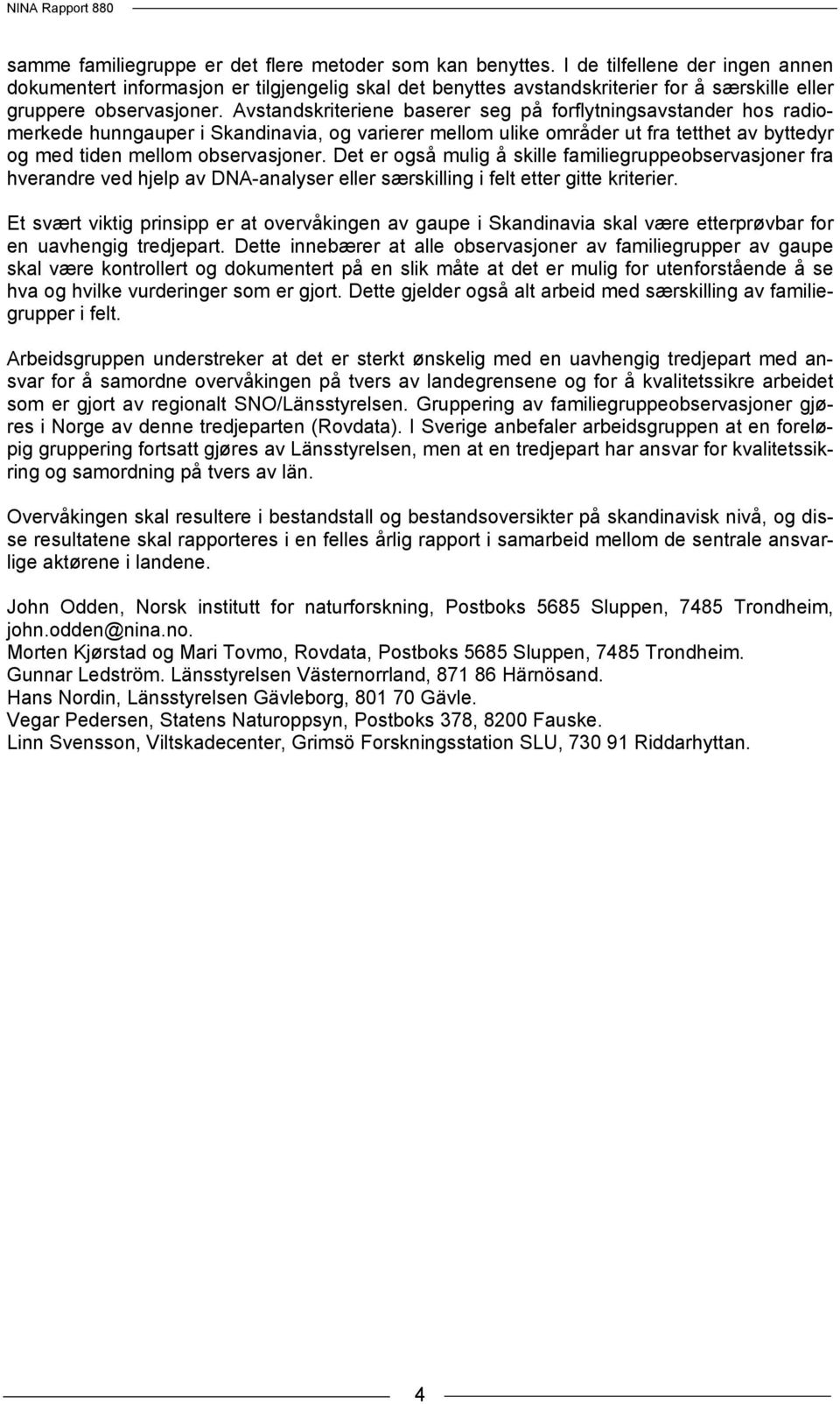 NINA Rapport 880

samme familiegruppe er det flere metoder som kan benyttes. I de tilfellene der ingen annen dokumentert informasjon er tilgjengelig skal det benyttes avstandskriterier for å særskille eller gruppere observasjoner. Avstandskriteriene baserer seg på forflytningsavstander hos radiomerkede hunngauper i Skandinavia, og varierer mellom ulike områder ut fra tetthet av byttedyr og med tiden mellom observasjoner. Det er også mulig å skille familiegruppeobservasjoner fra hverandre ved hjelp av DNA-analyser eller særskilling i felt etter gitte kriterier.

Et svært viktig prinsipp er at overvåkingen av gaupe i Skandinavia skal være etterprøvbar for en uavhengig tredjepart. Dette innebærer at alle observasjoner av familiegrupper av gaupe skal være kontrollert og dokumentert på en slik måte at det er mulig for utenforstående å se hva og hvilke vurderinger som er gjort. Dette gjelder også alt arbeid med særskilling av familiegrupper i felt.

Arbeidsgruppen understreker at det er sterkt ønskelig med en uavhengig tredjepart med ansvar for å samordne overvåkingen på tvers av landegrensene og for å kvalitetssikre arbeidet som er gjort av regionalt SNO/Länsstyrelsen. Gruppering av familiegruppeobservasjoner gjøres i Norge av denne tredjeparten (Rovdata). I Sverige anbefaler arbeidsgruppen at en foreløpig gruppering fortsatt gjøres av Länsstyrelsen, men at en tredjepart har ansvar for kvalitetssikring og samordning på tvers av län.

Overvåkingen skal resultere i bestandstall og bestandsoversikter på skandinavisk nivå, og disse resultatene skal rapporteres i en felles årlig rapport i samarbeid mellom de sentrale ansvarlige aktørene i landene.

John Odden, Norsk institutt for naturforskning, Postboks 5685 Sluppen, 7485 Trondheim, john.odden@nina.no.
Morten Kjørstad og Mari Tovmo, Rovdata, Postboks 5685 Sluppen, 7485 Trondheim.
Gunnar Ledström. Länsstyrelsen Västernorrland, 871 86 Härnösand.
Hans Nordin, Länsstyrelsen Gävleborg, 801 70 Gävle.
Vegar Pedersen, Statens Naturoppsyn, Postboks 378, 8200 Fauske.
Linn Svensson, Viltskadecenter, Grimsö Forskningsstation SLU, 730 91 Riddarhyttan.

4